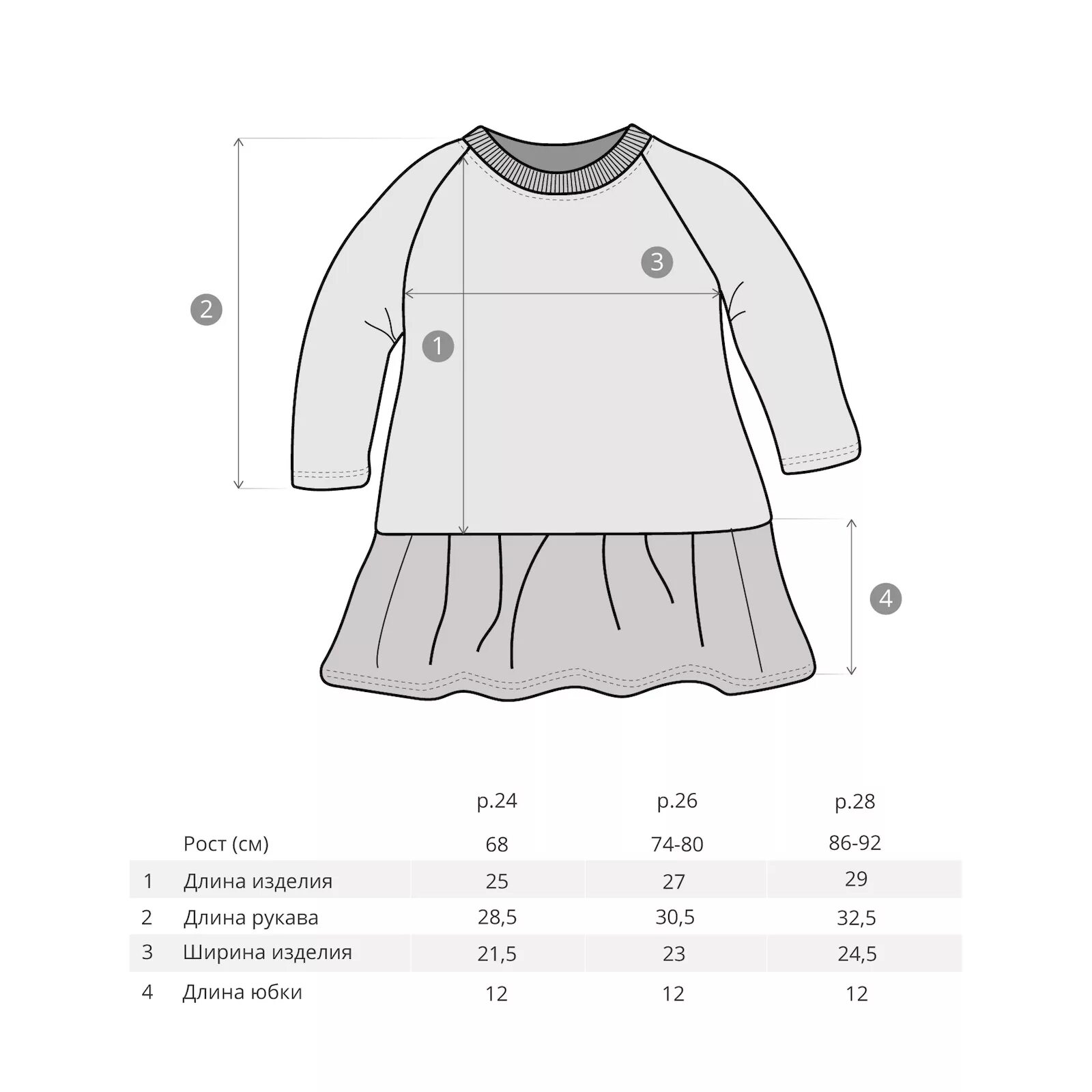 2

3

1

4

|  |  | р.24 | р.26 | р.28 |
|---|---|---|---|---|
|  | Рост (см) | 68 | 74-80 | 86-92 |
| 1 | Длина изделия | 25 | 27 | 29 |
| 2 | Длина рукава | 28,5 | 30,5 | 32,5 |
| 3 | Ширина изделия | 21,5 | 23 | 24,5 |
| 4 | Длина юбки | 12 | 12 | 12 |